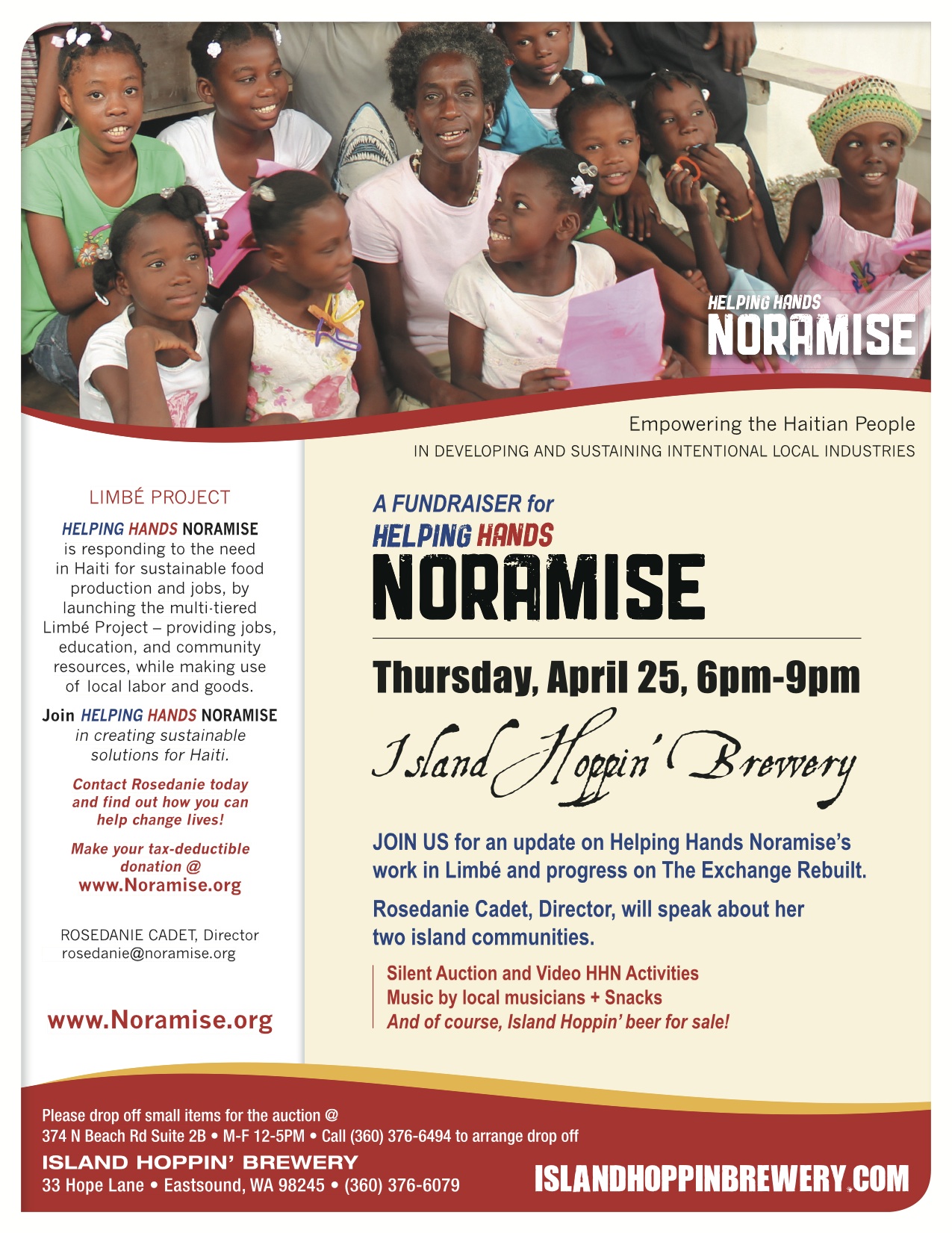 HELPING HANDS
NORAMISE

Empowering the Haitian People
IN DEVELOPING AND SUSTAINING INTENTIONAL LOCAL INDUSTRIES

LIMBÉ PROJECT

HELPING HANDS NORAMISE is responding to the need in Haiti for sustainable food production and jobs, by launching the multi-tiered Limbé Project – providing jobs, education, and community resources, while making use of local labor and goods.

Join HELPING HANDS NORAMISE in creating sustainable solutions for Haiti.

Contact Rosedanie today and find out how you can help change lives!

Make your tax-deductible donation @ www.Noramise.org

ROSEDANIE CADET, Director
rosedanie@noramise.org

www.Noramise.org

A FUNDRAISER for
HELPING HANDS
NORAMISE

Thursday, April 25, 6pm-9pm

Island Hoppin' Brewery

JOIN US for an update on Helping Hands Noramise's work in Limbé and progress on The Exchange Rebuilt.

Rosedanie Cadet, Director, will speak about her two island communities.

Silent Auction and Video HHN Activities
Music by local musicians + Snacks
And of course, Island Hoppin' beer for sale!

Please drop off small items for the auction @
374 N Beach Rd Suite 2B • M-F 12-5PM • Call (360) 376-6494 to arrange drop off

ISLAND HOPPIN' BREWERY
33 Hope Lane • Eastsound, WA 98245 • (360) 376-6079

ISLANDHOPPINBREWERY.COM